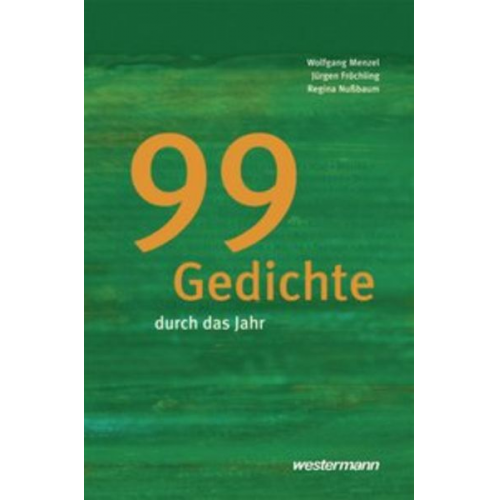 Wolfgang Menzel
Jürgen Fröchling
Regina Nußbaum

99
Gedichte
durch das Jahr

westermann